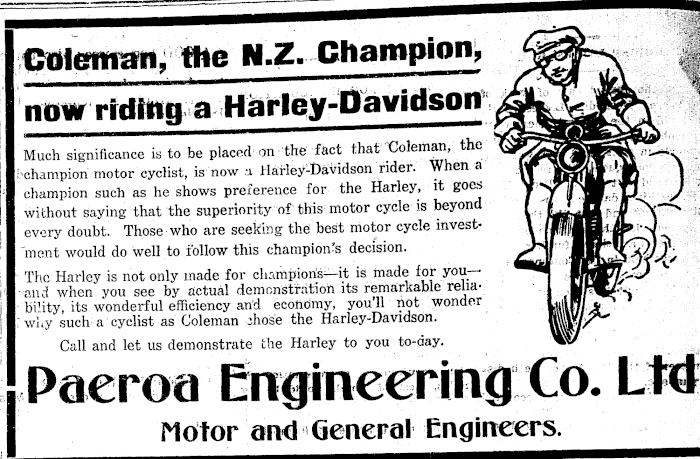 Coleman, the N.Z. Champion, now riding a Harley-Davidson

Much significance is to be placed on the fact that Coleman, the champion motor cyclist, is now a Harley-Davidson rider. When a champion such as he shows preference for the Harley, it goes without saying that the superiority of this motor cycle is beyond every doubt. Those who are seeking the best motor cycle investment would do well to follow this champion's decision.

The Harley is not only made for champions—it is made for you—and when you see by actual demonstration its remarkable reliability, its wonderful efficiency and economy, you'll not wonder why such a cyclist as Coleman chose the Harley-Davidson.

Call and let us demonstrate the Harley to you to-day.

Paeroa Engineering Co. Ltd

Motor and General Engineers.